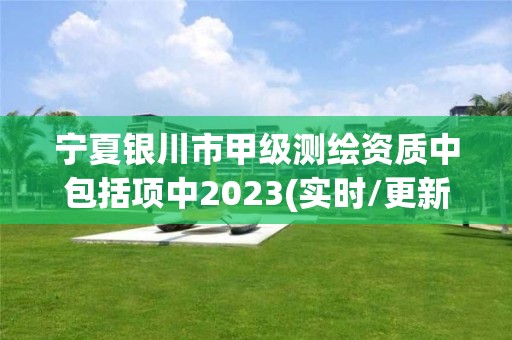 宁夏银川市甲级测绘资质中包括项中2023(实时/更新